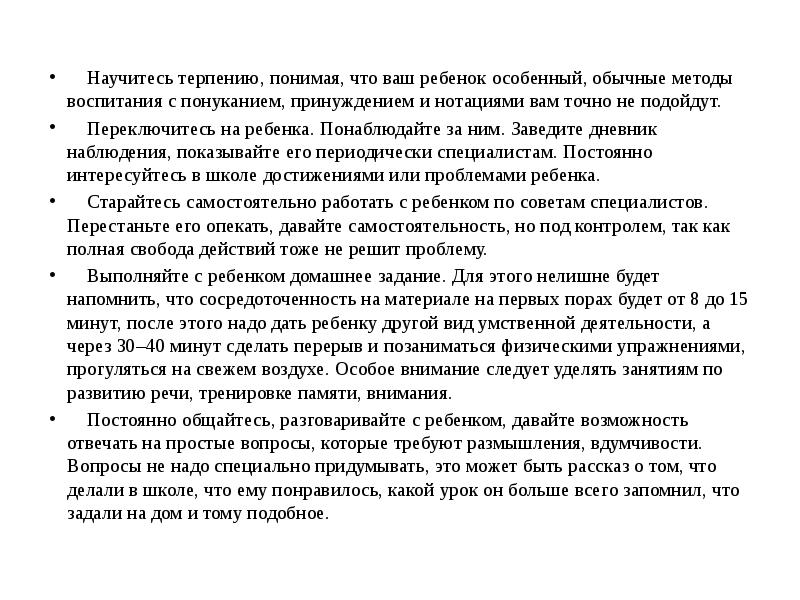 • Научитесь терпению, понимая, что ваш ребенок особенный, обычные методы воспитания с понуканием, принуждением и нотациями вам точно не подойдут.

• Переключитесь на ребенка. Понаблюдайте за ним. Заведите дневник наблюдения, показывайте его периодически специалистам. Постоянно интересуйтесь в школе достижениями или проблемами ребенка.

• Старайтесь самостоятельно работать с ребенком по советам специалистов. Перестаньте его опекать, давайте самостоятельность, но под контролем, так как полная свобода действий тоже не решит проблему.

• Выполняйте с ребенком домашнее задание. Для этого нелишне будет напомнить, что сосредоточенность на материале на первых порах будет от 8 до 15 минут, после этого надо дать ребенку другой вид умственной деятельности, а через 30–40 минут сделать перерыв и позаниматься физическими упражнениями, прогуляться на свежем воздухе. Особое внимание следует уделять занятиям по развитию речи, тренировке памяти, внимания.

• Постоянно общайтесь, разговаривайте с ребенком, давайте возможность отвечать на простые вопросы, которые требуют размышления, вдумчивости. Вопросы не надо специально придумывать, это может быть рассказ о том, что делали в школе, что ему понравилось, какой урок он больше всего запомнил, что задали на дом и тому подобное.